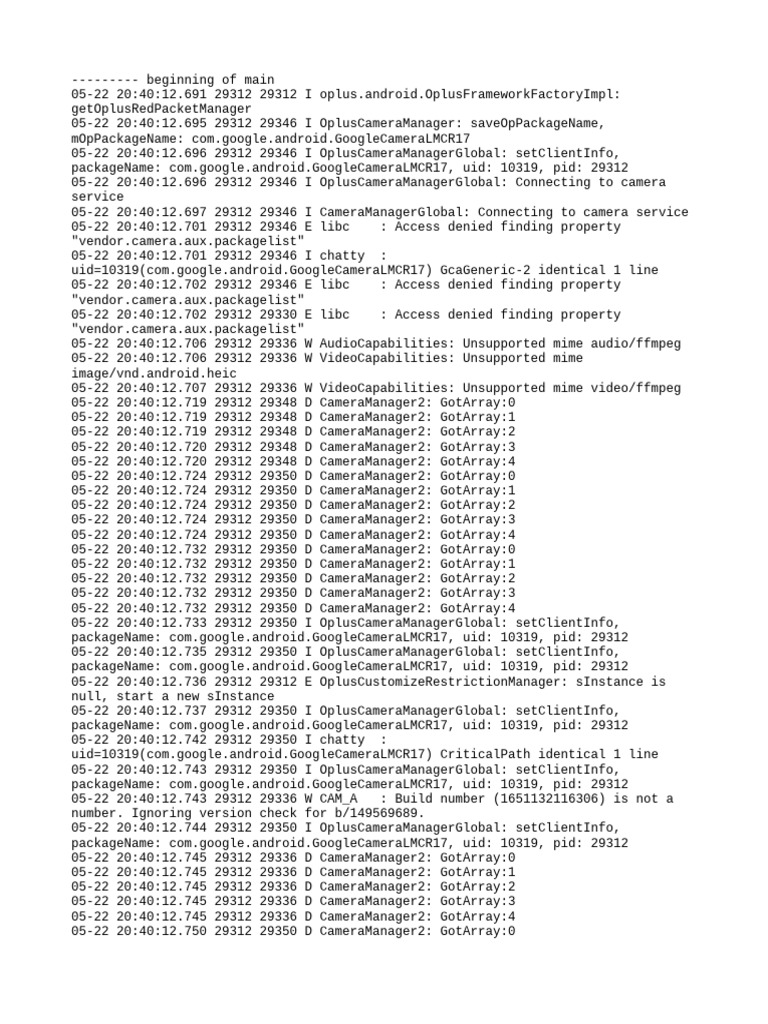 --------- beginning of main
05-22 20:40:12.691 29312 29312 I oplus.android.OplusFrameworkFactoryImpl: getOplusRedPacketManager
05-22 20:40:12.695 29312 29346 I OplusCameraManager: saveOpPackageName, mOpPackageName: com.google.android.GoogleCameraLMCR17
05-22 20:40:12.696 29312 29346 I OplusCameraManagerGlobal: setClientInfo, packageName: com.google.android.GoogleCameraLMCR17, uid: 10319, pid: 29312
05-22 20:40:12.696 29312 29346 I OplusCameraManagerGlobal: Connecting to camera service
05-22 20:40:12.697 29312 29346 I CameraManagerGlobal: Connecting to camera service
05-22 20:40:12.701 29312 29346 E libc    : Access denied finding property "vendor.camera.aux.packagelist"
05-22 20:40:12.701 29312 29346 I chatty  : uid=10319(com.google.android.GoogleCameraLMCR17) GcaGeneric-2 identical 1 line
05-22 20:40:12.702 29312 29346 E libc    : Access denied finding property "vendor.camera.aux.packagelist"
05-22 20:40:12.702 29312 29330 E libc    : Access denied finding property "vendor.camera.aux.packagelist"
05-22 20:40:12.706 29312 29336 W AudioCapabilities: Unsupported mime audio/ffmpeg
05-22 20:40:12.706 29312 29336 W VideoCapabilities: Unsupported mime image/vnd.android.heic
05-22 20:40:12.707 29312 29336 W VideoCapabilities: Unsupported mime video/ffmpeg
05-22 20:40:12.719 29312 29348 D CameraManager2: GotArray:0
05-22 20:40:12.719 29312 29348 D CameraManager2: GotArray:1
05-22 20:40:12.719 29312 29348 D CameraManager2: GotArray:2
05-22 20:40:12.720 29312 29348 D CameraManager2: GotArray:3
05-22 20:40:12.720 29312 29348 D CameraManager2: GotArray:4
05-22 20:40:12.724 29312 29350 D CameraManager2: GotArray:0
05-22 20:40:12.724 29312 29350 D CameraManager2: GotArray:1
05-22 20:40:12.724 29312 29350 D CameraManager2: GotArray:2
05-22 20:40:12.724 29312 29350 D CameraManager2: GotArray:3
05-22 20:40:12.724 29312 29350 D CameraManager2: GotArray:4
05-22 20:40:12.732 29312 29350 D CameraManager2: GotArray:0
05-22 20:40:12.732 29312 29350 D CameraManager2: GotArray:1
05-22 20:40:12.732 29312 29350 D CameraManager2: GotArray:2
05-22 20:40:12.732 29312 29350 D CameraManager2: GotArray:3
05-22 20:40:12.732 29312 29350 D CameraManager2: GotArray:4
05-22 20:40:12.733 29312 29350 I OplusCameraManagerGlobal: setClientInfo, packageName: com.google.android.GoogleCameraLMCR17, uid: 10319, pid: 29312
05-22 20:40:12.735 29312 29350 I OplusCameraManagerGlobal: setClientInfo, packageName: com.google.android.GoogleCameraLMCR17, uid: 10319, pid: 29312
05-22 20:40:12.736 29312 29312 E OplusCustomizeRestrictionManager: sInstance is null, start a new sInstance
05-22 20:40:12.737 29312 29350 I OplusCameraManagerGlobal: setClientInfo, packageName: com.google.android.GoogleCameraLMCR17, uid: 10319, pid: 29312
05-22 20:40:12.742 29312 29350 I chatty  : uid=10319(com.google.android.GoogleCameraLMCR17) CriticalPath identical 1 line
05-22 20:40:12.743 29312 29350 I OplusCameraManagerGlobal: setClientInfo, packageName: com.google.android.GoogleCameraLMCR17, uid: 10319, pid: 29312
05-22 20:40:12.743 29312 29336 W CAM_A   : Build number (1651132116306) is not a number. Ignoring version check for b/149569689.
05-22 20:40:12.744 29312 29350 I OplusCameraManagerGlobal: setClientInfo, packageName: com.google.android.GoogleCameraLMCR17, uid: 10319, pid: 29312
05-22 20:40:12.745 29312 29336 D CameraManager2: GotArray:0
05-22 20:40:12.745 29312 29336 D CameraManager2: GotArray:1
05-22 20:40:12.745 29312 29336 D CameraManager2: GotArray:2
05-22 20:40:12.745 29312 29336 D CameraManager2: GotArray:3
05-22 20:40:12.745 29312 29336 D CameraManager2: GotArray:4
05-22 20:40:12.750 29312 29350 D CameraManager2: GotArray:0